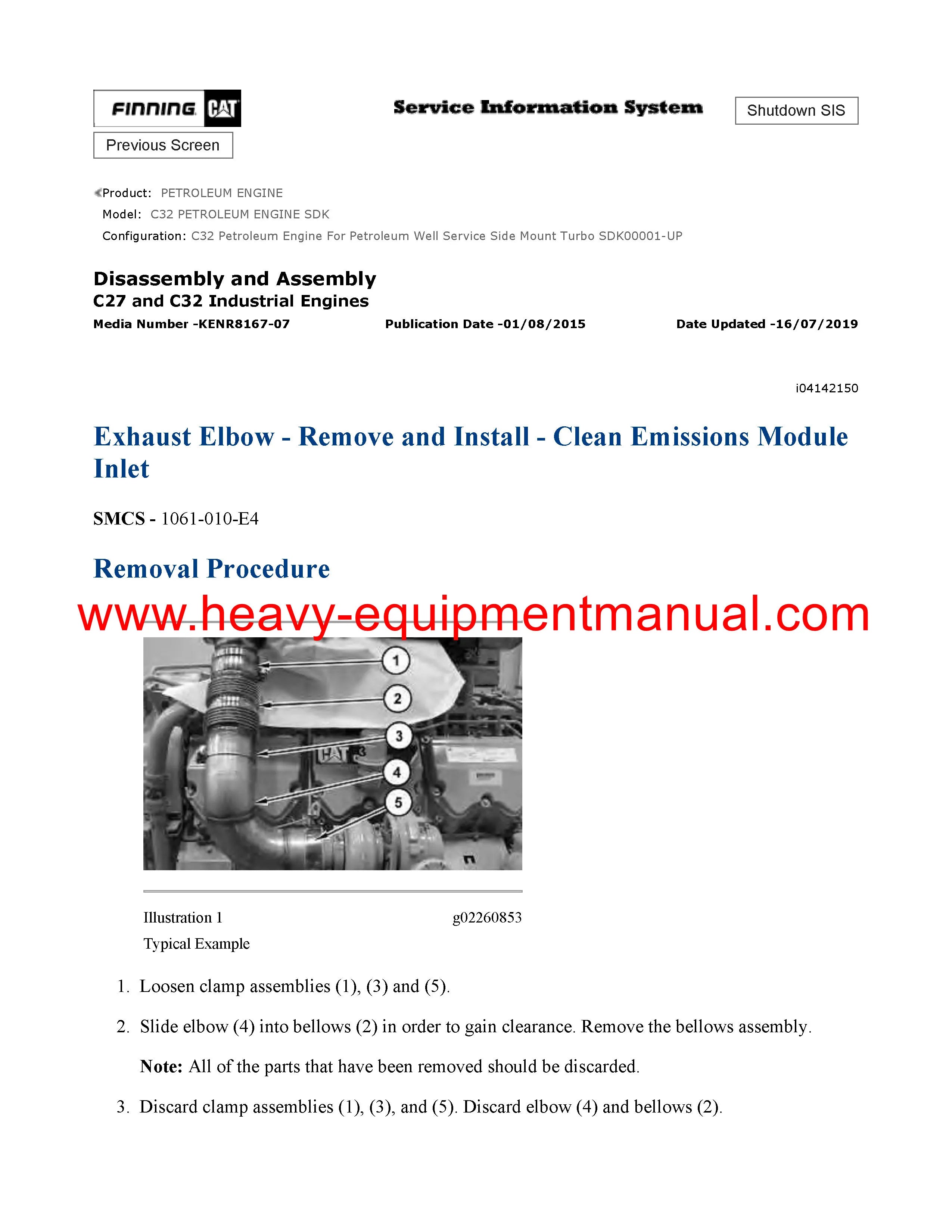 FINNING CAT

Service Information System

Shutdown SIS

Previous Screen

Product: PETROLEUM ENGINE
Model: C32 PETROLEUM ENGINE SDK
Configuration: C32 Petroleum Engine For Petroleum Well Service Side Mount Turbo SDK00001-UP

Disassembly and Assembly
C27 and C32 Industrial Engines
Media Number -KENR8167-07 Publication Date -01/08/2015 Date Updated -16/07/2019

i04142150

Exhaust Elbow - Remove and Install - Clean Emissions Module Inlet

SMCS - 1061-010-E4

Removal Procedure

www.heavy-equipmentmanual.com

1
2
3
4
5
CAT

Illustration 1 g02260853
Typical Example

1. Loosen clamp assemblies (1), (3) and (5).

2. Slide elbow (4) into bellows (2) in order to gain clearance. Remove the bellows assembly.

Note: All of the parts that have been removed should be discarded.

3. Discard clamp assemblies (1), (3), and (5). Discard elbow (4) and bellows (2).